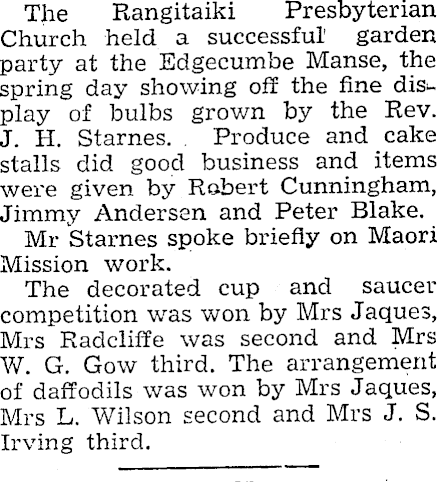 The Rangitaiki Presbyterian Church held a successful garden party at the Edgecumbe Manse, the spring day showing off the fine display of bulbs grown by the Rev. J. H. Starnes. Produce and cake stalls did good business and items were given by Robert Cunningham, Jimmy Andersen and Peter Blake.

Mr Starnes spoke briefly on Maori Mission work.

The decorated cup and saucer competition was won by Mrs Jaques, Mrs Radcliffe was second and Mrs W. G. Gow third. The arrangement of daffodils was won by Mrs Jaques, Mrs L. Wilson second and Mrs J. S. Irving third.